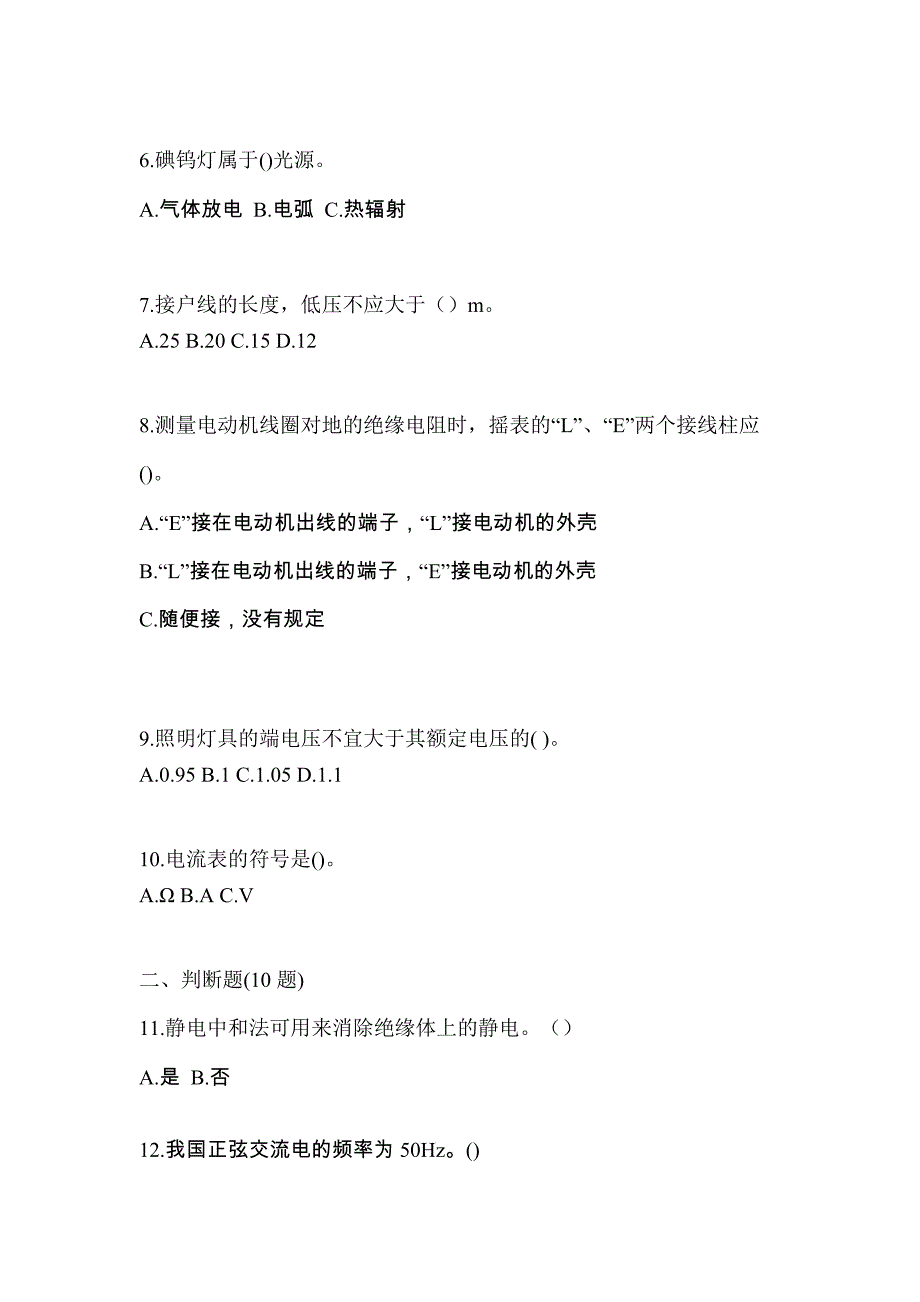 6.碘钨灯属于()光源。

A.气体放电 B.电弧 C.热辐射

7.接户线的长度，低压不应大于（）m。
A.25 B.20 C.15 D.12

8.测量电动机线圈对地的绝缘电阻时，摇表的“L”、“E”两个接线柱应()。

A.“E”接在电动机出线的端子，“L”接电动机的外壳

B.“L”接在电动机出线的端子，“E”接电动机的外壳

C.随便接，没有规定

9.照明灯具的端电压不宜大于其额定电压的( )。
A.0.95 B.1 C.1.05 D.1.1

10.电流表的符号是()。
A.Ω B.A C.V

二、判断题(10 题)

11.静电中和法可用来消除绝缘体上的静电。（）

A.是 B.否

12.我国正弦交流电的频率为 50Hz。()